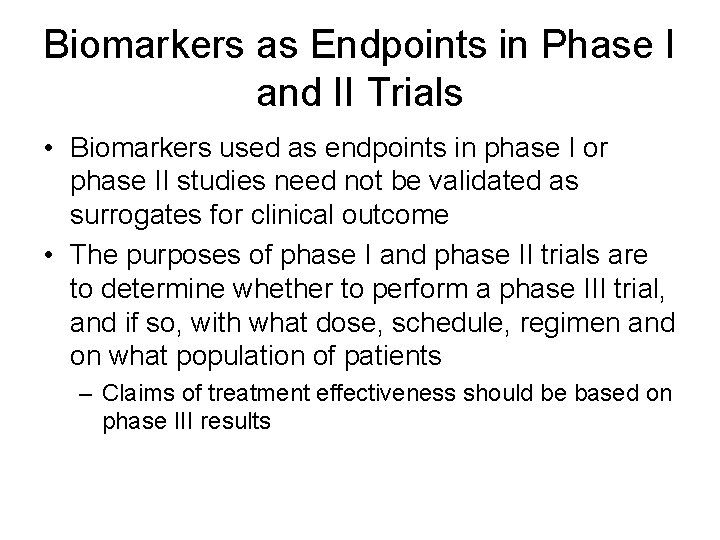 Biomarkers as Endpoints in Phase I and II Trials

• Biomarkers used as endpoints in phase I or phase II studies need not be validated as surrogates for clinical outcome

• The purposes of phase I and phase II trials are to determine whether to perform a phase III trial, and if so, with what dose, schedule, regimen and on what population of patients

– Claims of treatment effectiveness should be based on phase III results